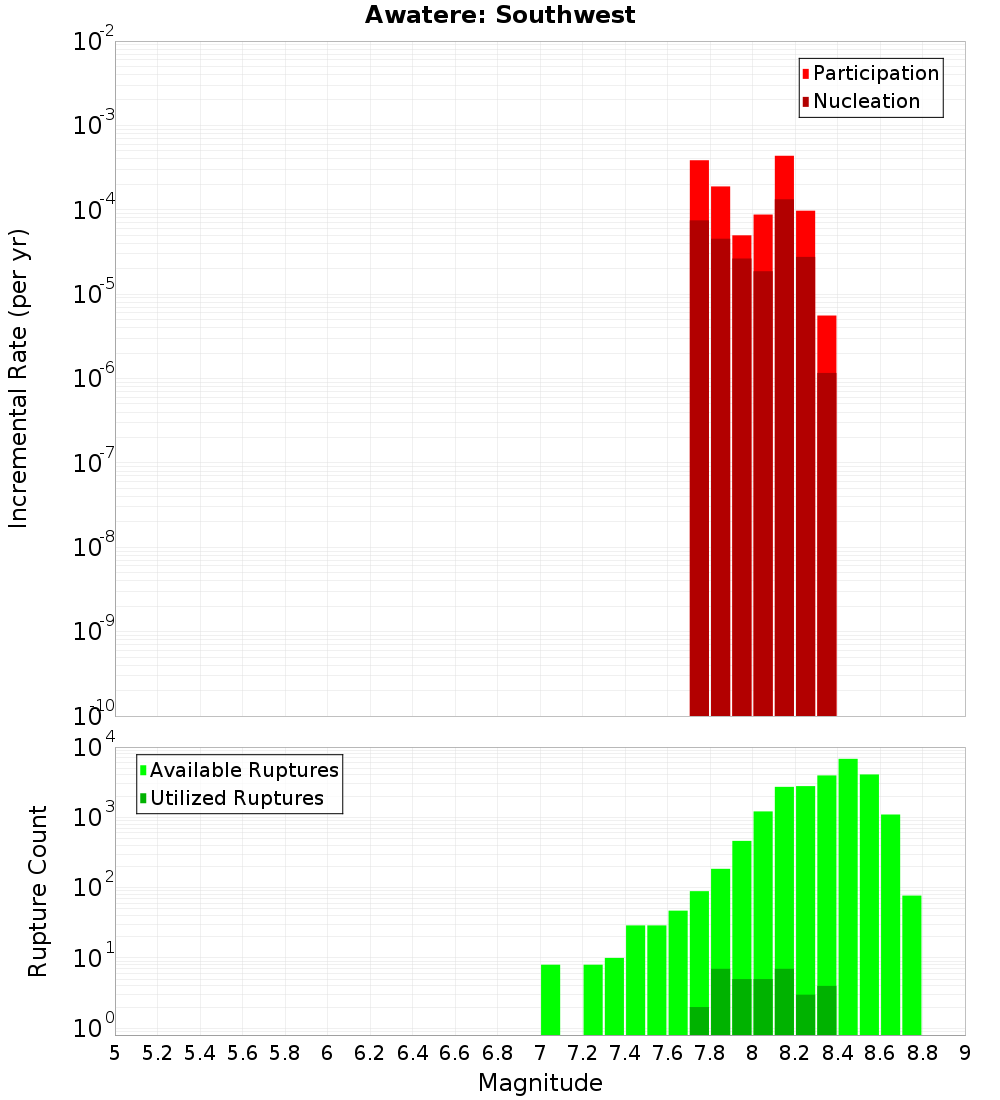 Awatere: Southwest

Participation
Nucleation

Incremental Rate (per yr)

$10^{-2}$
$10^{-3}$
$10^{-4}$
$10^{-5}$
$10^{-6}$
$10^{-7}$
$10^{-8}$
$10^{-9}$
$10^{-10}$

Available Ruptures
Utilized Ruptures

Rupture Count

$10^{4}$
$10^{3}$
$10^{2}$
$10^{1}$
$10^{0}$

5 5.2 5.4 5.6 5.8 6 6.2 6.4 6.6 6.8 7 7.2 7.4 7.6 7.8 8 8.2 8.4 8.6 8.8 9

Magnitude